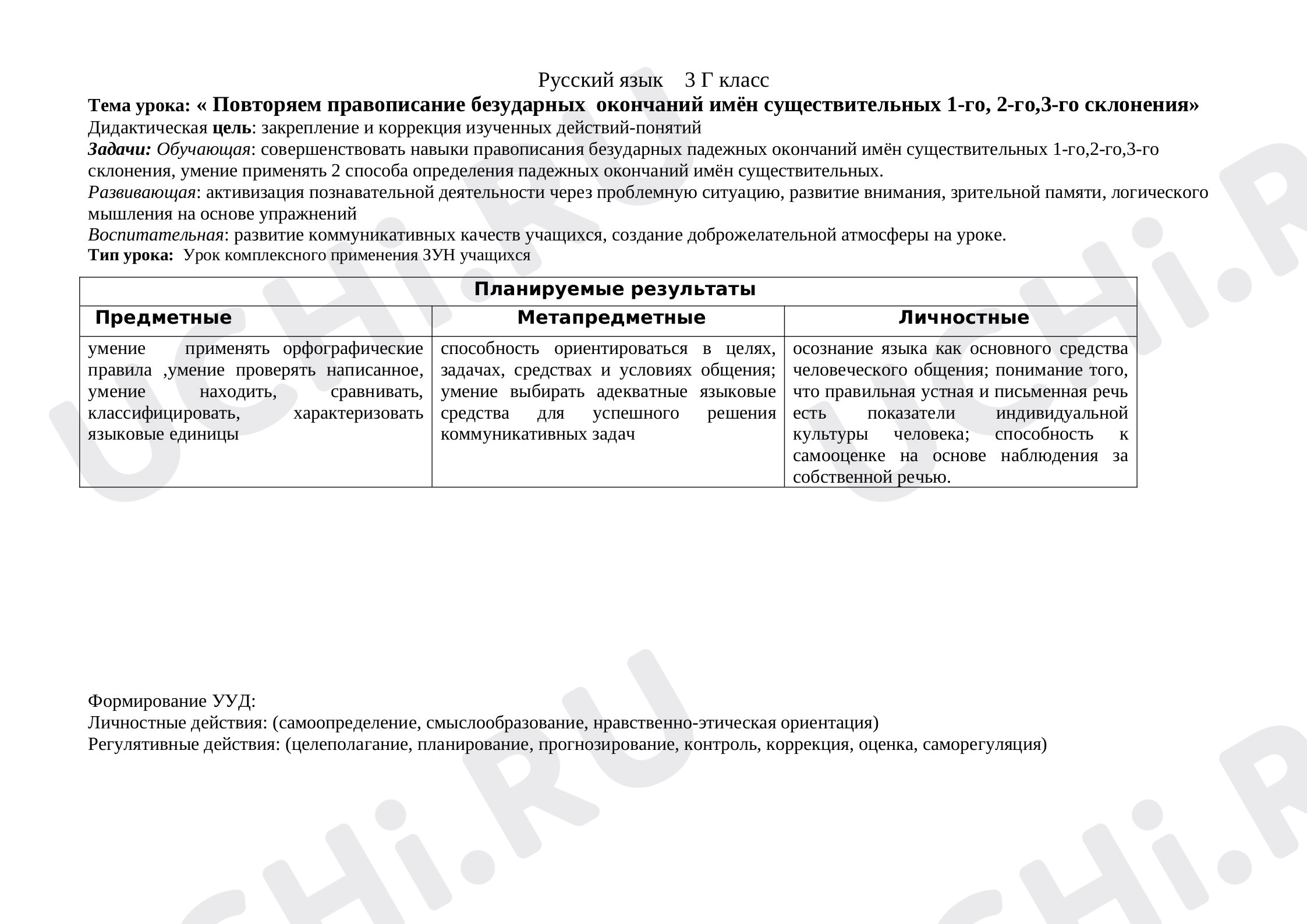 Русский язык 3 Г класс

Тема урока: « Повторяем правописание безударных окончаний имён существительных 1-го, 2-го,3-го склонения»

Дидактическая цель: закрепление и коррекция изученных действий-понятий

Задачи: Обучающая: совершенствовать навыки правописания безударных падежных окончаний имён существительных 1-го,2-го,3-го склонения, умение применять 2 способа определения падежных окончаний имён существительных.

Развивающая: активизация познавательной деятельности через проблемную ситуацию, развитие внимания, зрительной памяти, логического мышления на основе упражнений

Воспитательная: развитие коммуникативных качеств учащихся, создание доброжелательной атмосферы на уроке.

Тип урока: Урок комплексного применения ЗУН учащихся

| Планируемые результаты | | |
|---|---|---|
| Предметные | Метапредметные | Личностные |
| умение применять орфографические правила ,умение проверять написанное, умение находить, сравнивать, классифицировать, характеризовать языковые единицы | способность ориентироваться в целях, задачах, средствах и условиях общения; умение выбирать адекватные языковые средства для успешного решения коммуникативных задач | осознание языка как основного средства человеческого общения; понимание того, что правильная устная и письменная речь есть показатели индивидуальной культуры человека; способность к самооценке на основе наблюдения за собственной речью. |

Формирование УУД:
Личностные действия: (самоопределение, смыслообразование, нравственно-этическая ориентация)
Регулятивные действия: (целеполагание, планирование, прогнозирование, контроль, коррекция, оценка, саморегуляция)

UCHi.RU